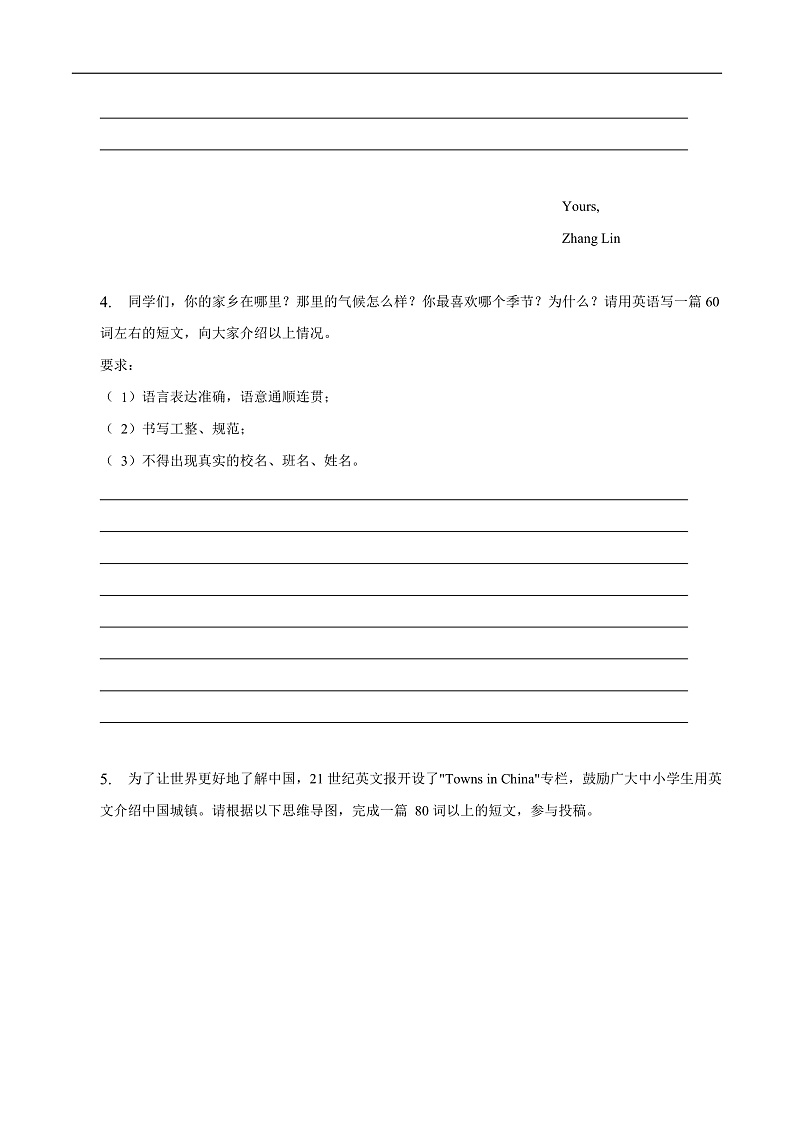 Yours,

Zhang Lin

4. 同学们，你的家乡在哪里？那里的气候怎么样？你最喜欢哪个季节？为什么？请用英语写一篇 60 词左右的短文，向大家介绍以上情况。

要求：

（ 1）语言表达准确，语意通顺连贯；

（ 2）书写工整、规范；

（ 3）不得出现真实的校名、班名、姓名。

5. 为了让世界更好地了解中国，21 世纪英文报开设了"Towns in China"专栏，鼓励广大中小学生用英文介绍中国城镇。请根据以下思维导图，完成一篇 80 词以上的短文，参与投稿。